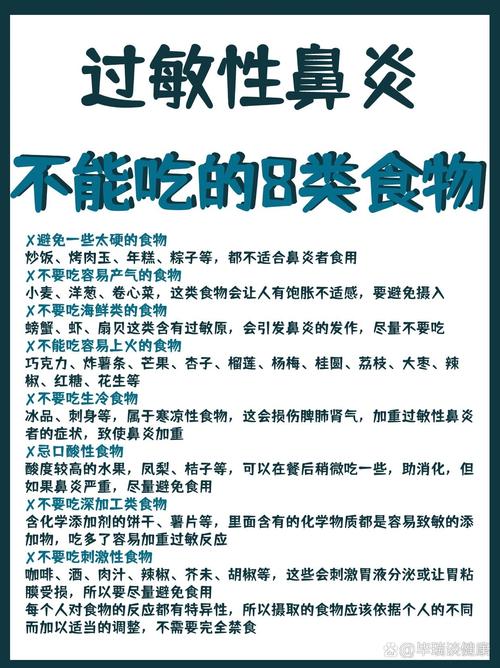 过敏性鼻炎

不能吃的8类食物

✗避免一些太硬的食物
炒饭、烤肉玉、年糕、粽子等，都不适合鼻炎者食用
✗不要吃容易产气的食物
小麦、洋葱、卷心菜，这类食物会让人有饱胀不适感，要避免摄入
✗不要吃海鲜类的食物
螃蟹、虾、扇贝这类含有过敏原，会引发鼻炎的发作，尽量不要吃
✗不能吃容易上火的食物
巧克力、炸薯条、芒果、杏子、榴莲、杨梅、桂圆、荔枝、大枣、辣椒、红糖、花生等
✗不要吃生冷食物
冰品、刺身等，属于寒凉性食物，这会损伤脾肺肾气，加重过敏性鼻炎者的症状，致使鼻炎加重
✗忌口酸性食物
酸度较高的水果，凤梨、桔子等，可以在餐后稍微吃一些，助消化，但如果鼻炎严重，尽量避免食用
✗不要吃深加工类食物
含化学添加剂的饼干、薯片等，里面含有的化学物质都是容易致敏的添加物，吃多了容易加重过敏反应
✗不要吃刺激性食物
咖啡、酒、肉汁、辣椒、芥末、胡椒等，这些会刺激胃液分泌或让胃粘膜受损，所以要尽量避免食用
每个人对食物的反应都有特异性，所以摄取的食物应该依据个人的不同而加以适当的调整，不需要完全禁食

@毕瑞谈健康